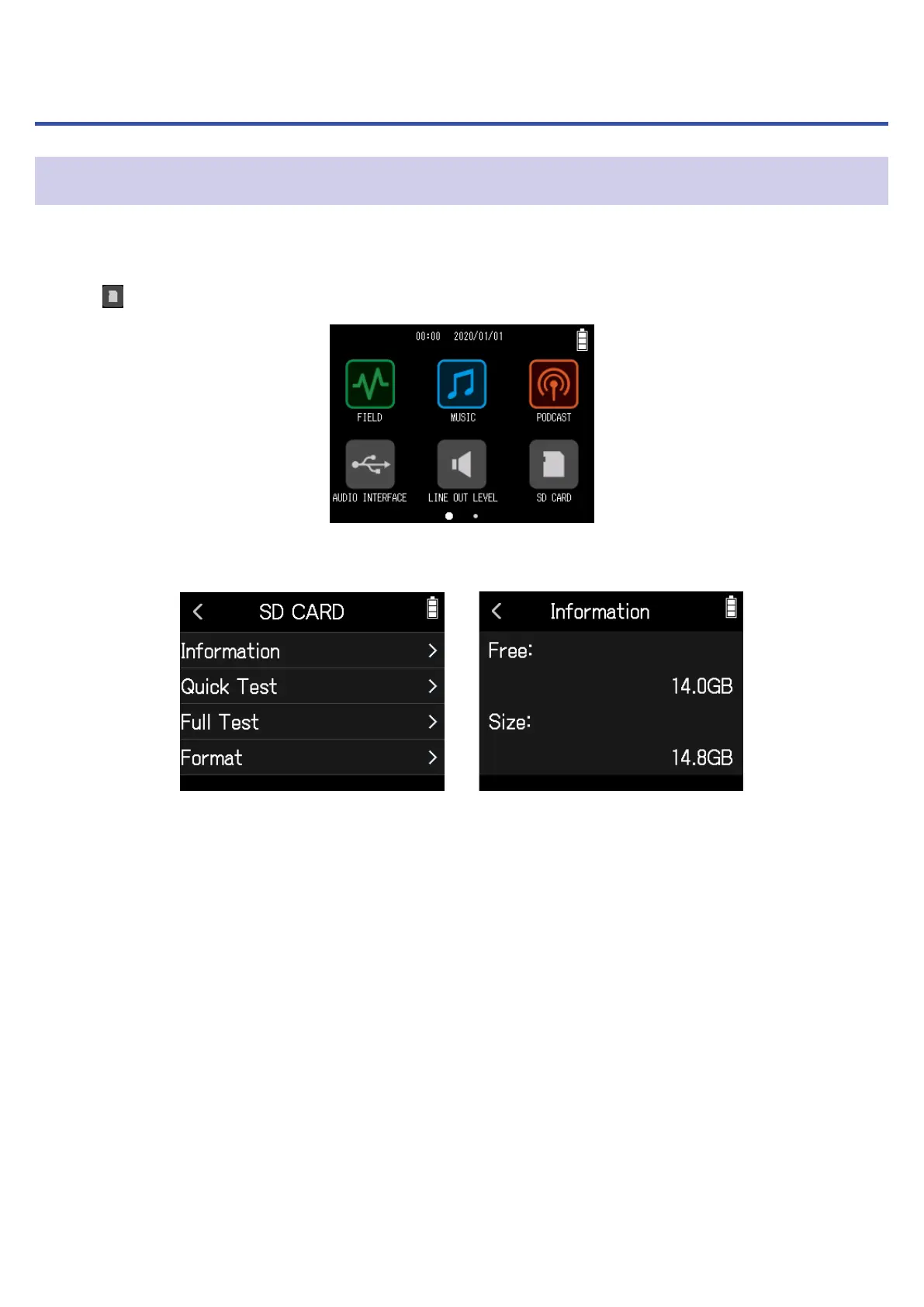 00:00 2020/01/01

FIELD MUSIC PODCAST

AUDIO INTERFACE LINE OUT LEVEL SD CARD

SD CARD

Information

Quick Test

Full Test

Format

Information

Free:

14.0GB

Size:

14.8GB